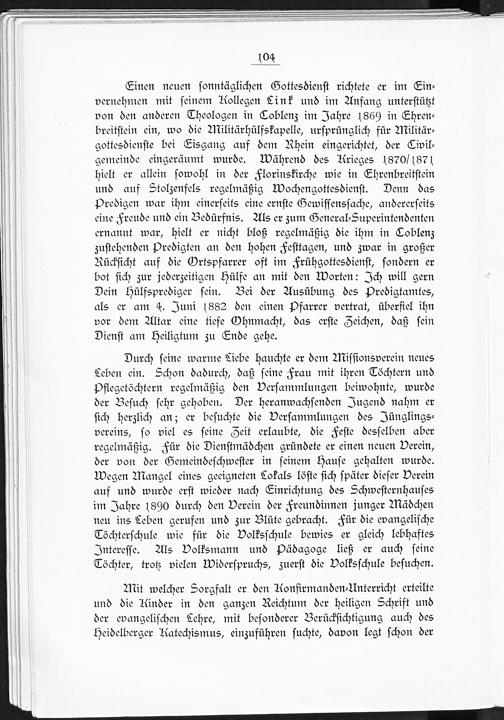 104

Einen neuen sonntäglichen Gottesdienst richtete er im Einvernehmen mit seinem Kollegen Link und im Anfang unterstützt von den anderen Theologen in Coblenz im Jahre 1869 in Ehrenbreitstein ein, wo die Militärhülfskapelle, ursprünglich für Militärgottesdienste bei Eisgang auf dem Rhein eingerichtet, der Civilgemeinde eingeräumt wurde. Während des Krieges 1870/1871 hielt er allein sowohl in der Florinskirche wie in Ehrenbreitstein und auf Stolzenfels regelmäßig Wochengottesdienst. Denn das Predigen war ihm einerseits eine ernste Gewissenssache, andererseits eine Freude und ein Bedürfnis. Als er zum General-Superintendenten ernannt war, hielt er nicht bloß regelmäßig die ihm in Coblenz zustehenden Predigten an den hohen Festtagen, und zwar in großer Rücksicht auf die Ortspfarrer oft im Frühgottesdienst, sondern er bot sich zur jederzeitigen Hülfe an mit den Worten: Ich will gern Dein Hülfsprediger sein. Bei der Ausübung des Predigtamtes, als er am 4. Juni 1882 den einen Pfarrer vertrat, überfiel ihn vor dem Altar eine tiefe Ohnmacht, das erste Zeichen, daß sein Dienst am Heiligtum zu Ende gehe.

Durch seine warme Liebe hauchte er dem Missionsverein neues Leben ein. Schon dadurch, daß seine Frau mit ihren Töchtern und Pflegetöchtern regelmäßig den Versammlungen beiwohnte, wurde der Besuch sehr gehoben. Der heranwachsenden Jugend nahm er sich herzlich an; er besuchte die Versammlungen des Jünglingsvereins, so viel es seine Zeit erlaubte, die Feste desselben aber regelmäßig. Für die Dienstmädchen gründete er einen neuen Verein, der von der Gemeindeschwester in seinem Hause gehalten wurde. Wegen Mangel eines geeigneten Lokals löste sich später dieser Verein auf und wurde erst wieder nach Einrichtung des Schwesternhauses im Jahre 1890 durch den Verein der Freundinnen junger Mädchen neu ins Leben gerufen und zur Blüte gebracht. Für die evangelische Töchterschule wie für die Volksschule bewies er gleich lebhaftes Interesse. Als Volksmann und Pädagoge ließ er auch seine Töchter, trotz vielen Widerspruchs, zuerst die Volksschule besuchen.

Mit welcher Sorgfalt er den Konfirmanden-Unterricht erteilte und die Kinder in den ganzen Reichtum der heiligen Schrift und der evangelischen Lehre, mit besonderer Berücksichtigung auch des Heidelberger Katechismus, einzuführen suchte, davon legt schon der